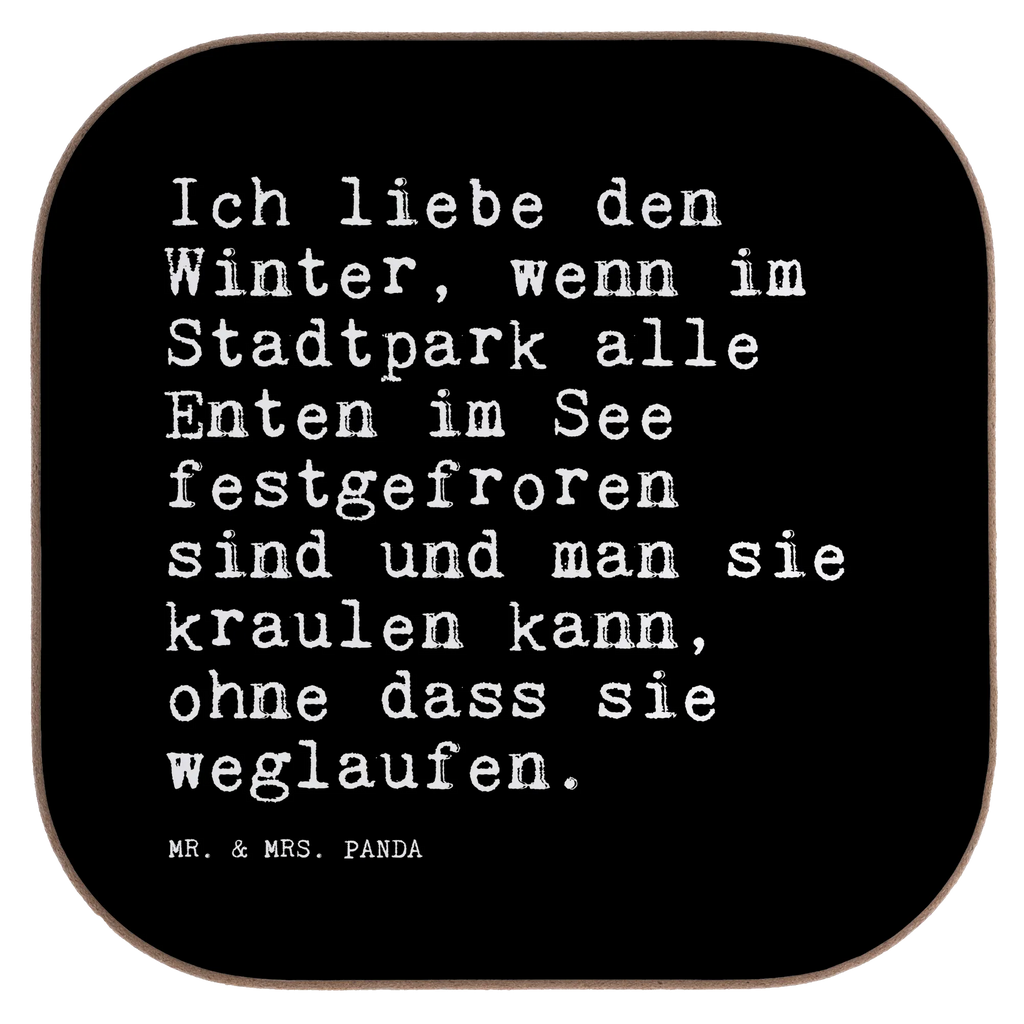 Ich liebe den Winter, wenn im Stadtpark alle Enten im See festgefroren sind und man sie kraulen kann, ohne dass sie weglaufen.

MR. & MRS. PANDA